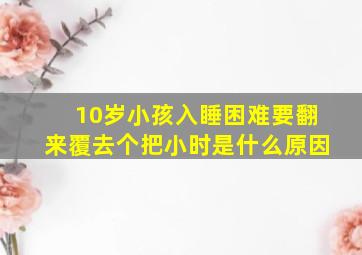 10岁小孩入睡困难要翻来覆去个把小时是什么原因